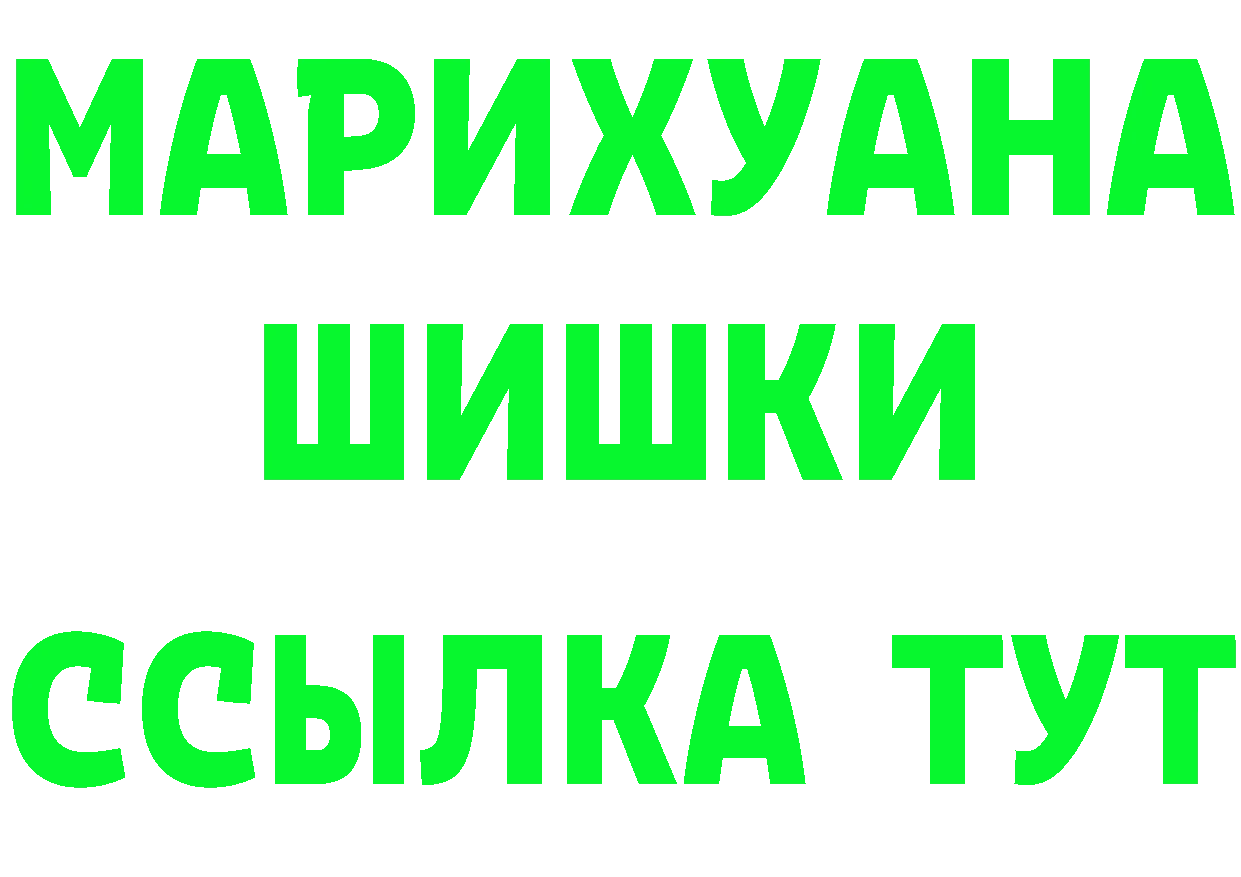 МАРИХУАНА ШИШКИ

ССЫЛКА ТУТ